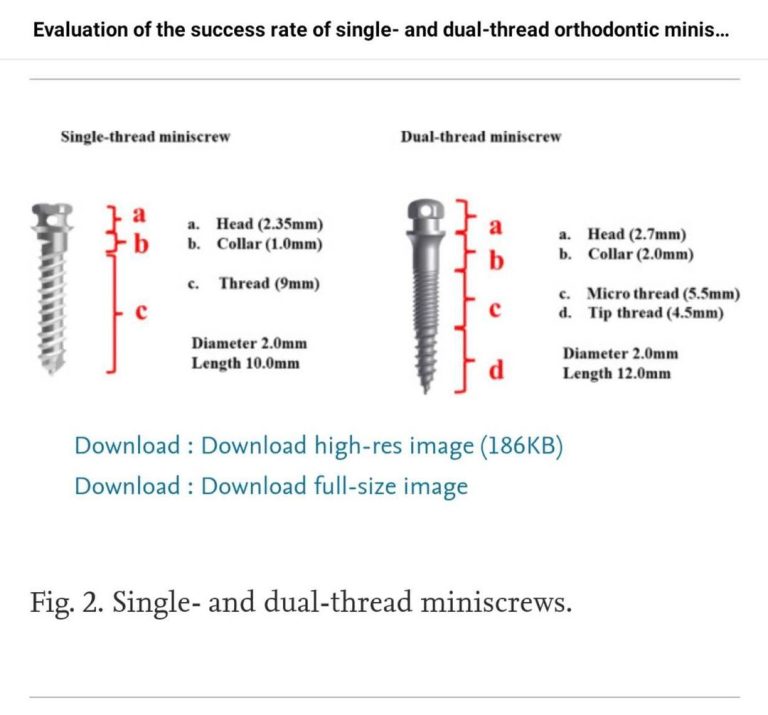 Evaluation of the success rate of single- and dual-thread orthodontic minis...

Single-thread miniscrew

a
b
c

a. Head (2.35mm)
b. Collar (1.0mm)

c. Thread (9mm)

Diameter 2.0mm
Length 10.0mm

Dual-thread miniscrew

a
b
c
d

a. Head (2.7mm)
b. Collar (2.0mm)

c. Micro thread (5.5mm)
d. Tip thread (4.5mm)

Diameter 2.0mm
Length 12.0mm

Download : Download high-res image (186KB)

Download : Download full-size image

Fig. 2. Single- and dual-thread miniscrews.